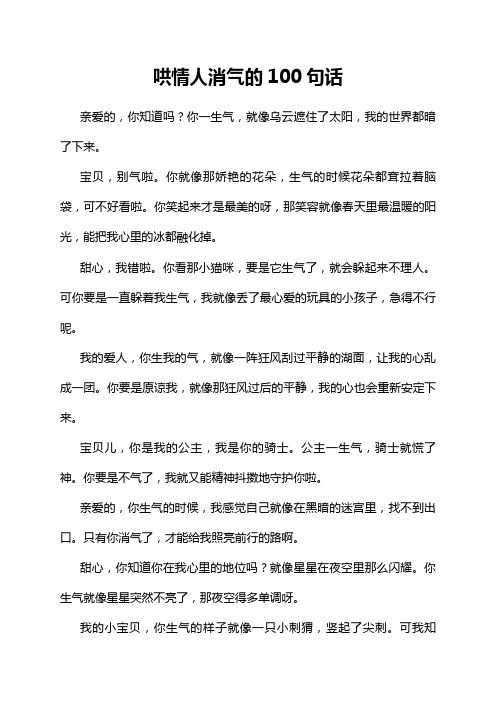 哄情人消气的 100 句话

亲爱的，你知道吗？你一生气，就像乌云遮住了太阳，我的世界都暗了下来。

宝贝，别气啦。你就像那娇艳的花朵，生气的时候花朵都耷拉着脑袋，可不好看啦。你笑起来才是最美的呀，那笑容就像春天里最温暖的阳光，能把我心里的冰都融化掉。

甜心，我错啦。你看那小猫咪，要是它生气了，就会躲起来不理人。可你要是一直躲着我生气，我就像丢了最心爱的玩具的小孩子，急得不行呢。

我的爱人，你生我的气，就像一阵狂风刮过平静的湖面，让我的心乱成一团。你要是原谅我，就像那狂风过后的平静，我的心也会重新安定下来。

宝贝儿，你是我的公主，我是你的骑士。公主一生气，骑士就慌了神。你要是不气了，我就又能精神抖擞地守护你啦。

亲爱的，你生气的时候，我感觉自己就像在黑暗的迷宫里，找不到出口。只有你消气了，才能给我照亮前行的路啊。

甜心，你知道你在我心里的地位吗？就像星星在夜空里那么闪耀。你生气就像星星突然不亮了，那夜空得多单调呀。

我的小宝贝，你生气的样子就像一只小刺猬，竖起了尖刺。可我知